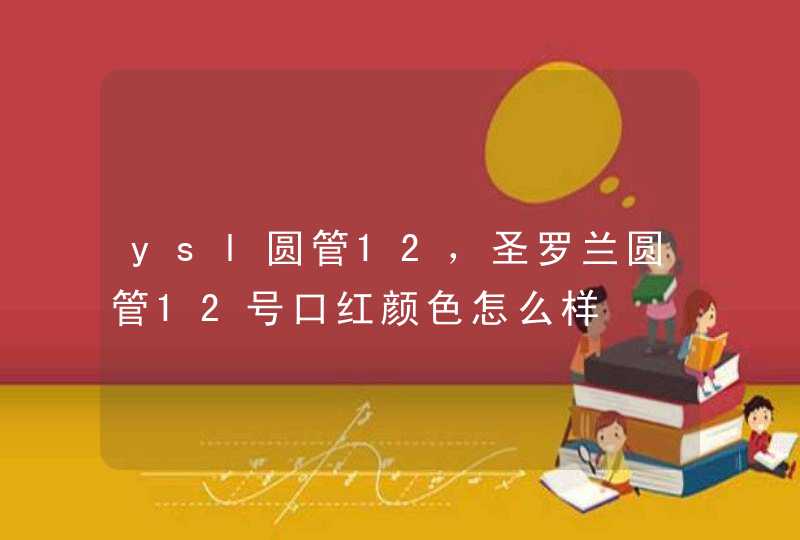 ysl圆管12，圣罗兰圆管12号口红颜色怎么样